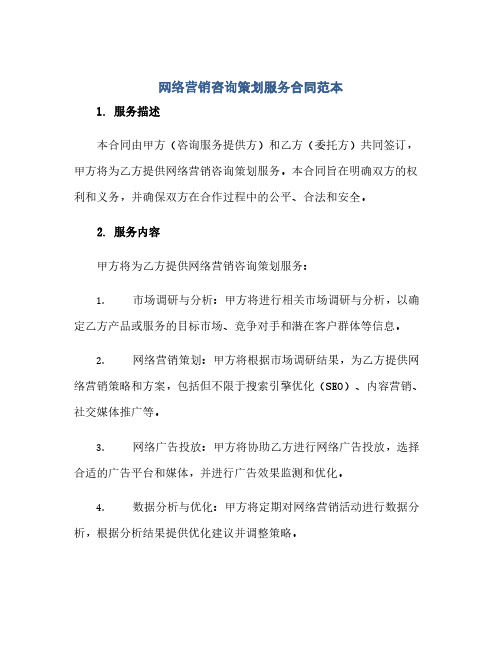 网络营销咨询策划服务合同范本

1. 服务描述

本合同由甲方（咨询服务提供方）和乙方（委托方）共同签订，甲方将为乙方提供网络营销咨询策划服务。本合同旨在明确双方的权利和义务，并确保双方在合作过程中的公平、合法和安全。

2. 服务内容

甲方将为乙方提供网络营销咨询策划服务：

1. 市场调研与分析：甲方将进行相关市场调研与分析，以确定乙方产品或服务的目标市场、竞争对手和潜在客户群体等信息。

2. 网络营销策划：甲方将根据市场调研结果，为乙方提供网络营销策略和方案，包括但不限于搜索引擎优化（SEO）、内容营销、社交媒体推广等。

3. 网络广告投放：甲方将协助乙方进行网络广告投放，选择合适的广告平台和媒体，并进行广告效果监测和优化。

4. 数据分析与优化：甲方将定期对网络营销活动进行数据分析，根据分析结果提供优化建议并调整策略。